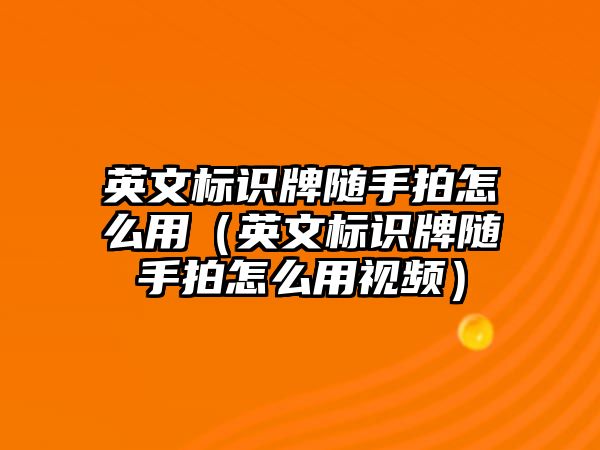 英文标识牌随手拍怎么用（英文标识牌随手拍怎么用视频）